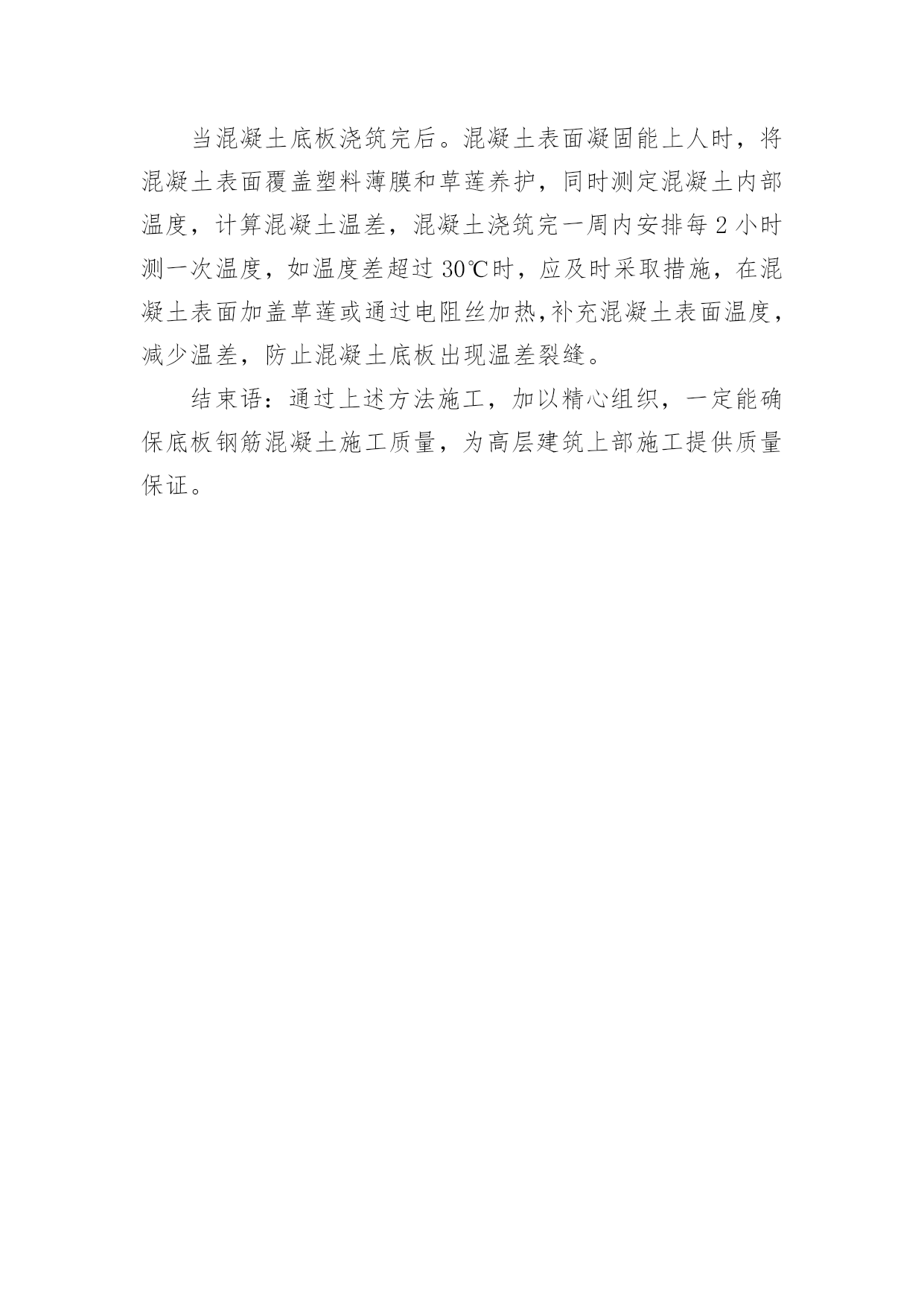 当混凝土底板浇筑完后。混凝土表面凝固能上人时，将混凝土表面覆盖塑料薄膜和草莲养护，同时测定混凝土内部温度，计算混凝土温差，混凝土浇筑完一周内安排每 2 小时测一次温度，如温度差超过 30℃时，应及时采取措施，在混凝土表面加盖草莲或通过电阻丝加热,补充混凝土表面温度，减少温差，防止混凝土底板出现温差裂缝。

结束语：通过上述方法施工，加以精心组织，一定能确保底板钢筋混凝土施工质量，为高层建筑上部施工提供质量保证。